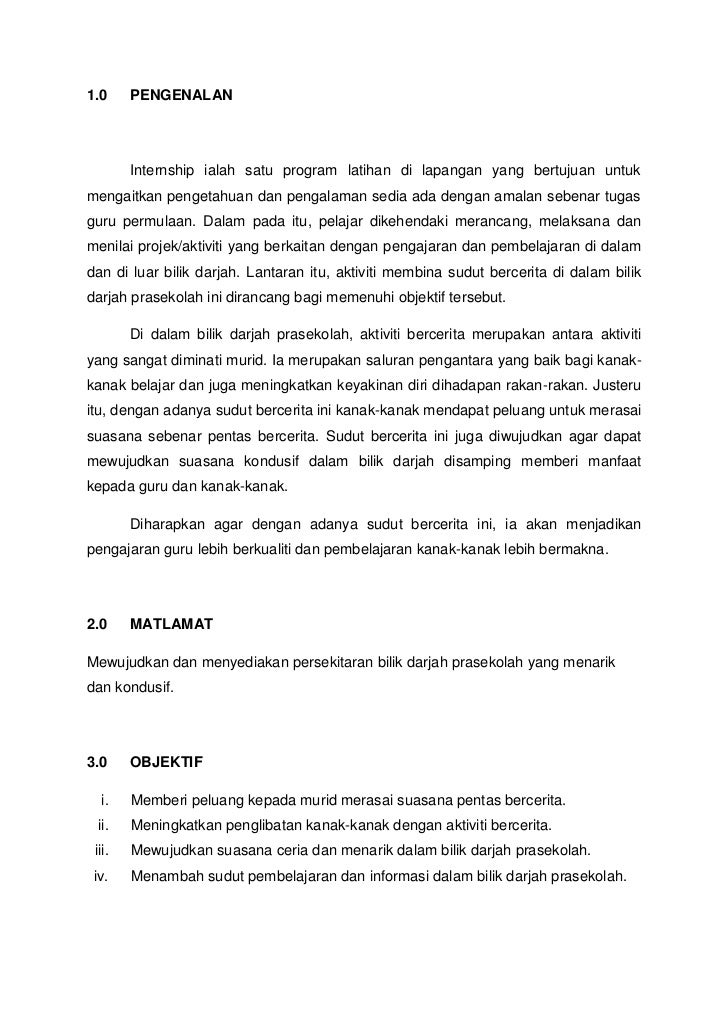 1.0 PENGENALAN

Internship ialah satu program latihan di lapangan yang bertujuan untuk mengaitkan pengetahuan dan pengalaman sedia ada dengan amalan sebenar tugas guru permulaan. Dalam pada itu, pelajar dikehendaki merancang, melaksana dan menilai projek/aktiviti yang berkaitan dengan pengajaran dan pembelajaran di dalam dan di luar bilik darjah. Lantaran itu, aktiviti membina sudut bercerita di dalam bilik darjah prasekolah ini dirancang bagi memenuhi objektif tersebut.

Di dalam bilik darjah prasekolah, aktiviti bercerita merupakan antara aktiviti yang sangat diminati murid. Ia merupakan saluran pengantara yang baik bagi kanak-kanak belajar dan juga meningkatkan keyakinan diri dihadapan rakan-rakan. Justeru itu, dengan adanya sudut bercerita ini kanak-kanak mendapat peluang untuk merasai suasana sebenar pentas bercerita. Sudut bercerita ini juga diwujudkan agar dapat mewujudkan suasana kondusif dalam bilik darjah disamping memberi manfaat kepada guru dan kanak-kanak.

Diharapkan agar dengan adanya sudut bercerita ini, ia akan menjadikan pengajaran guru lebih berkualiti dan pembelajaran kanak-kanak lebih bermakna.

2.0 MATLAMAT

Mewujudkan dan menyediakan persekitaran bilik darjah prasekolah yang menarik dan kondusif.

3.0 OBJEKTIF

i. Memberi peluang kepada murid merasai suasana pentas bercerita.
ii. Meningkatkan penglibatan kanak-kanak dengan aktiviti bercerita.
iii. Mewujudkan suasana ceria dan menarik dalam bilik darjah prasekolah.
iv. Menambah sudut pembelajaran dan informasi dalam bilik darjah prasekolah.